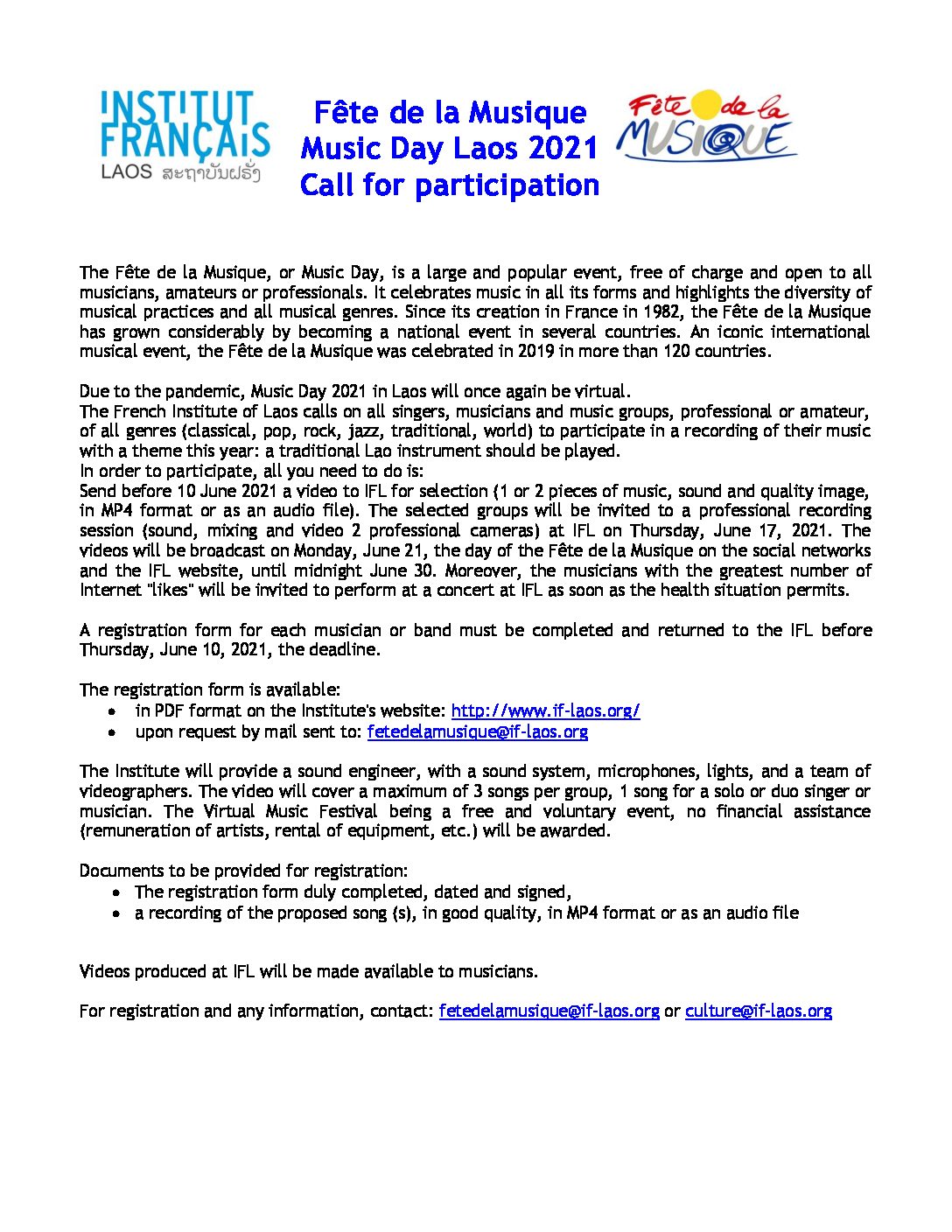 INSTITUT FRANÇAIS
LAOS ສະຖາບັນຝຣັ່ງ

Fête de la Musique
Music Day Laos 2021
Call for participation

Fête de la MUSIQUE

The Fête de la Musique, or Music Day, is a large and popular event, free of charge and open to all musicians, amateurs or professionals. It celebrates music in all its forms and highlights the diversity of musical practices and all musical genres. Since its creation in France in 1982, the Fête de la Musique has grown considerably by becoming a national event in several countries. An iconic international musical event, the Fête de la Musique was celebrated in 2019 in more than 120 countries.

Due to the pandemic, Music Day 2021 in Laos will once again be virtual.
The French Institute of Laos calls on all singers, musicians and music groups, professional or amateur, of all genres (classical, pop, rock, jazz, traditional, world) to participate in a recording of their music with a theme this year: a traditional Lao instrument should be played.
In order to participate, all you need to do is:
Send before 10 June 2021 a video to IFL for selection (1 or 2 pieces of music, sound and quality image, in MP4 format or as an audio file). The selected groups will be invited to a professional recording session (sound, mixing and video 2 professional cameras) at IFL on Thursday, June 17, 2021. The videos will be broadcast on Monday, June 21, the day of the Fête de la Musique on the social networks and the IFL website, until midnight June 30. Moreover, the musicians with the greatest number of Internet "likes" will be invited to perform at a concert at IFL as soon as the health situation permits.

A registration form for each musician or band must be completed and returned to the IFL before Thursday, June 10, 2021, the deadline.

The registration form is available:
• in PDF format on the Institute's website: http://www.if-laos.org/
• upon request by mail sent to: fetedelamusique@if-laos.org

The Institute will provide a sound engineer, with a sound system, microphones, lights, and a team of videographers. The video will cover a maximum of 3 songs per group, 1 song for a solo or duo singer or musician. The Virtual Music Festival being a free and voluntary event, no financial assistance (remuneration of artists, rental of equipment, etc.) will be awarded.

Documents to be provided for registration:
• The registration form duly completed, dated and signed,
• a recording of the proposed song (s), in good quality, in MP4 format or as an audio file

Videos produced at IFL will be made available to musicians.

For registration and any information, contact: fetedelamusique@if-laos.org or culture@if-laos.org